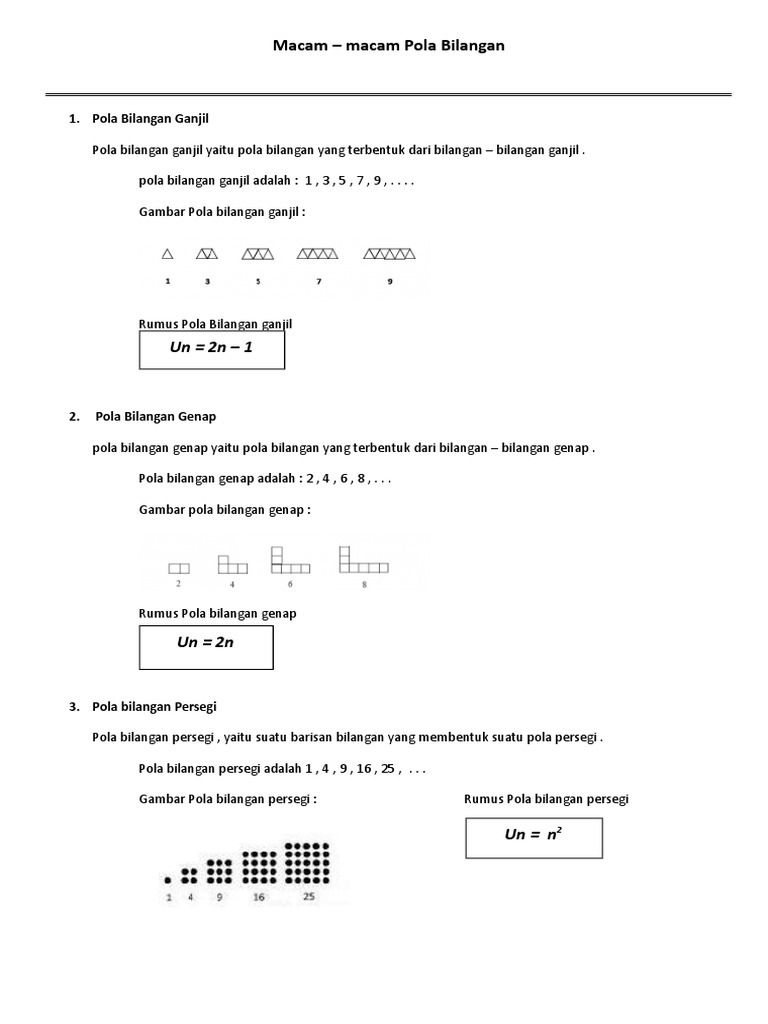 Macam – macam Pola Bilangan

1. Pola Bilangan Ganjil

Pola bilangan ganjil yaitu pola bilangan yang terbentuk dari bilangan – bilangan ganjil .

pola bilangan ganjil adalah : 1 , 3 , 5 , 7 , 9 , . . . .

Gambar Pola bilangan ganjil :

1 3 5 7 9

Rumus Pola Bilangan ganjil

$Un = 2n - 1$

2. Pola Bilangan Genap

pola bilangan genap yaitu pola bilangan yang terbentuk dari bilangan – bilangan genap .

Pola bilangan genap adalah : 2 , 4 , 6 , 8 , . . .

Gambar pola bilangan genap :

2 4 6 8

Rumus Pola bilangan genap

$Un = 2n$

3. Pola bilangan Persegi

Pola bilangan persegi , yaitu suatu barisan bilangan yang membentuk suatu pola persegi .

Pola bilangan persegi adalah 1 , 4 , 9 , 16 , 25 , . . .

Gambar Pola bilangan persegi :

1 4 9 16 25

Rumus Pola bilangan persegi

$Un = n^2$